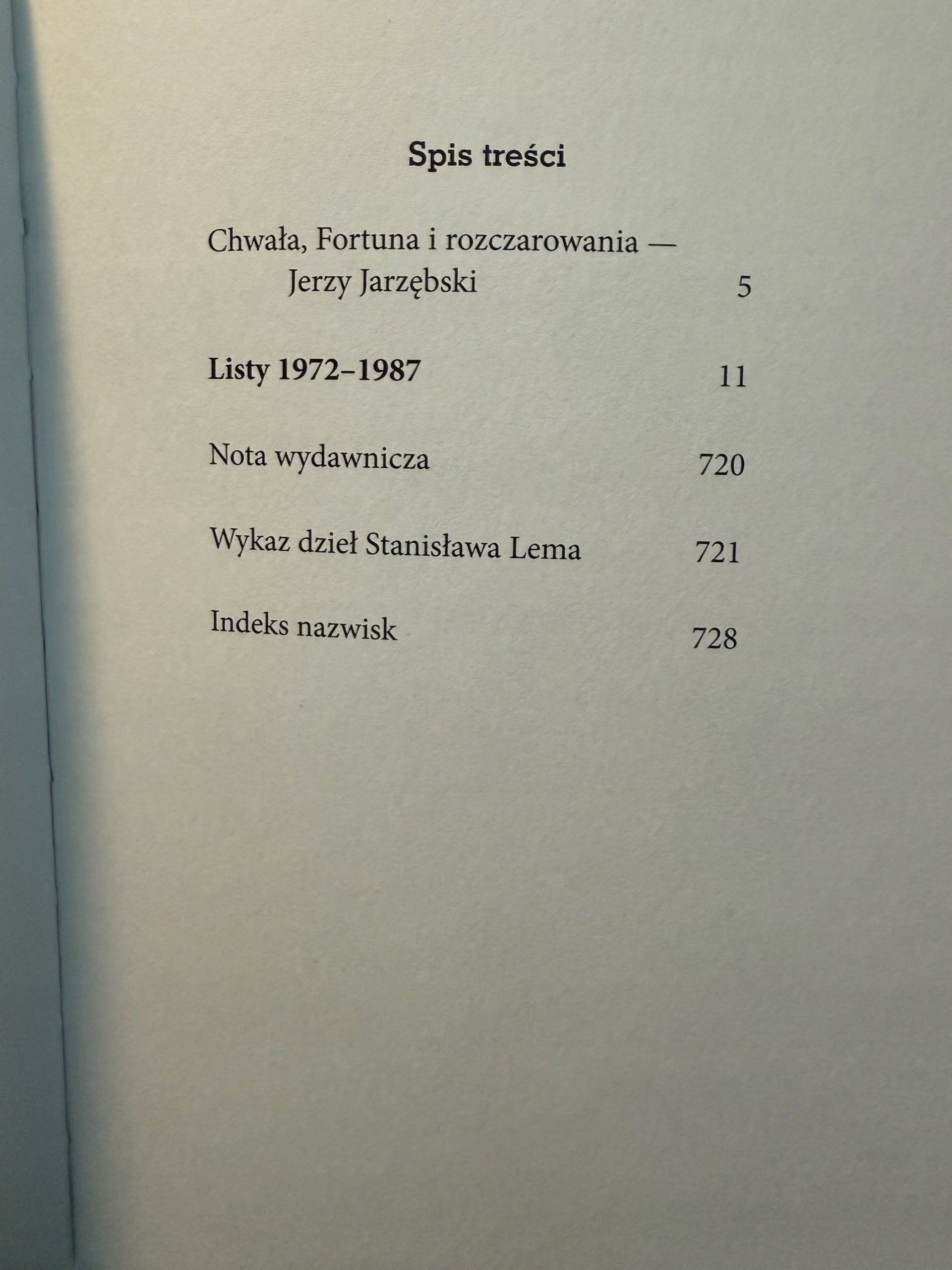 Spis treści

Chwała, Fortuna i rozczarowania — Jerzy Jarzębski 5

Listy 1972–1987 11

Nota wydawnicza 720

Wykaz dzieł Stanisława Lema 721

Indeks nazwisk 728